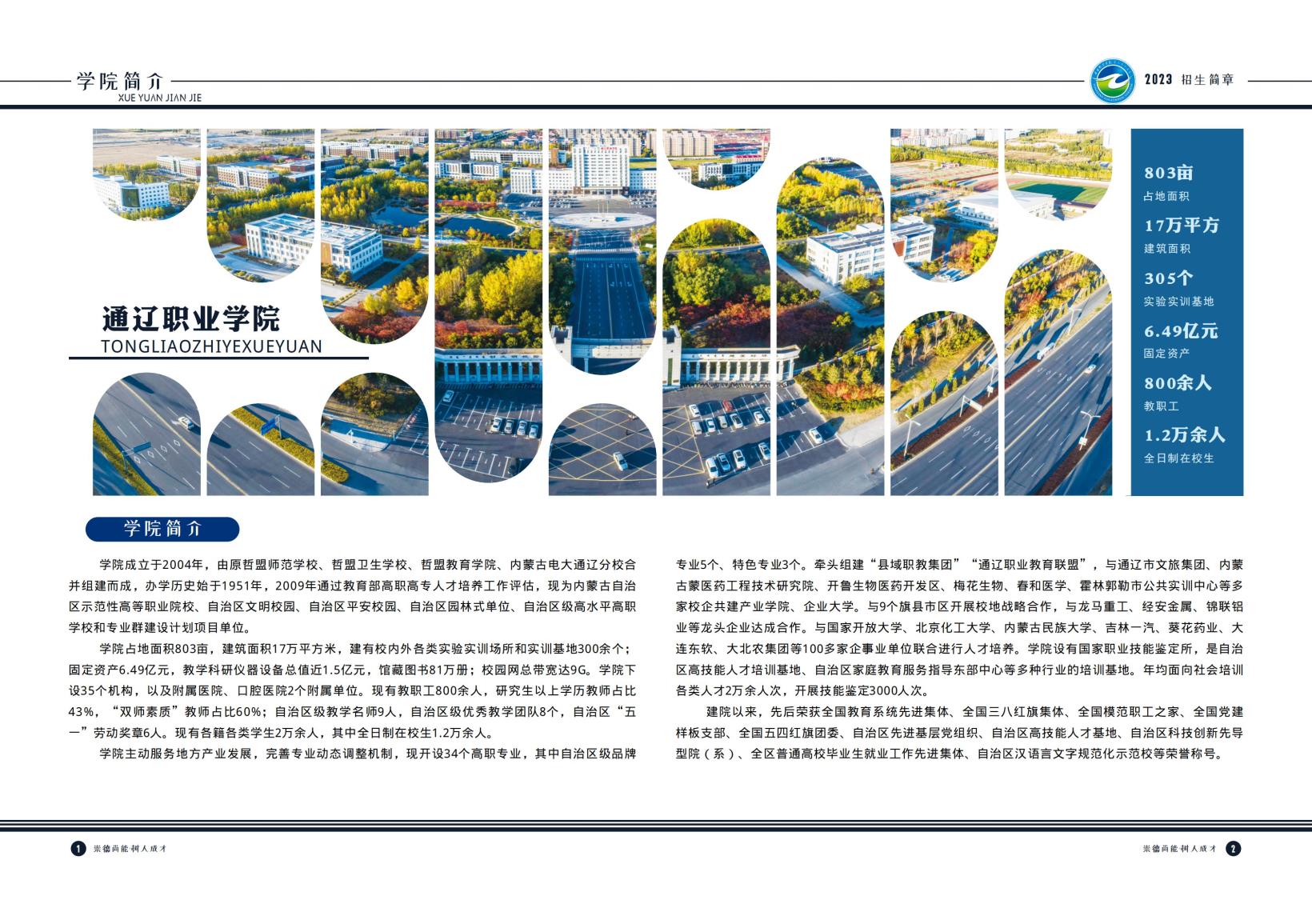 学院简介
XUE YUAN JIAN JIE

2023 招生简章

通辽职业学院
TONGLIAOZHIYEXUEYUAN

803亩
占地面积

17万平方
建筑面积

305个
实验实训基地

6.49亿元
固定资产

800余人
教职工

1.2万余人
全日制在校生

学院简介

学院成立于2004年，由原哲盟师范学校、哲盟卫生学校、哲盟教育学院、内蒙古电大通辽分校合并组建而成，办学历史始于1951年，2009年通过教育部高职高专人才培养工作评估，现为内蒙古自治区示范性高等职业院校、自治区文明校园、自治区平安校园、自治区园林式单位、自治区级高水平高职学校和专业群建设计划项目单位。

学院占地面积803亩，建筑面积17万平方米，建有校内外各类实验实训场所和实训基地300余个；固定资产6.49亿元，教学科研仪器设备总值近1.5亿元，馆藏图书81万册；校园网总带宽达9G。学院下设35个机构，以及附属医院、口腔医院2个附属单位。现有教职工800余人，研究生以上学历教师占比43%，“双师素质”教师占比60%；自治区级教学名师9人，自治区级优秀教学团队8个，自治区“五一”劳动奖章6人。现有各籍各类学生2万余人，其中全日制在校生1.2万余人。

学院主动服务地方产业发展，完善专业动态调整机制，现开设34个高职专业，其中自治区级品牌专业5个、特色专业3个。牵头组建“县域职教集团”“通辽职业教育联盟”，与通辽市文旅集团、内蒙古蒙医药工程技术研究院、开鲁生物医药开发区、梅花生物、春和医学、霍林郭勒市公共实训中心等多家校企共建产业学院、企业大学。与9个旗县市区开展校地战略合作，与龙马重工、经安金属、锦联铝业等龙头企业达成合作。与国家开放大学、北京化工大学、内蒙古民族大学、吉林一汽、葵花药业、大连东软、大北农集团等100多家企事业单位联合进行人才培养。学院设有国家职业技能鉴定所，是自治区高技能人才培训基地、自治区家庭教育服务指导东部中心等多种行业的培训基地。年均面向社会培训各类人才2万余人次，开展技能鉴定3000人次。

建院以来，先后荣获全国教育系统先进集体、全国三八红旗集体、全国模范职工之家、全国党建样板支部、全国五四红旗团委、自治区先进基层党组织、自治区高技能人才基地、自治区科技创新先导型院（系）、全区普通高校毕业生就业工作先进集体、自治区汉语言文字规范化示范校等荣誉称号。

1 崇德尚能 树人成才

崇德尚能 树人成才 2